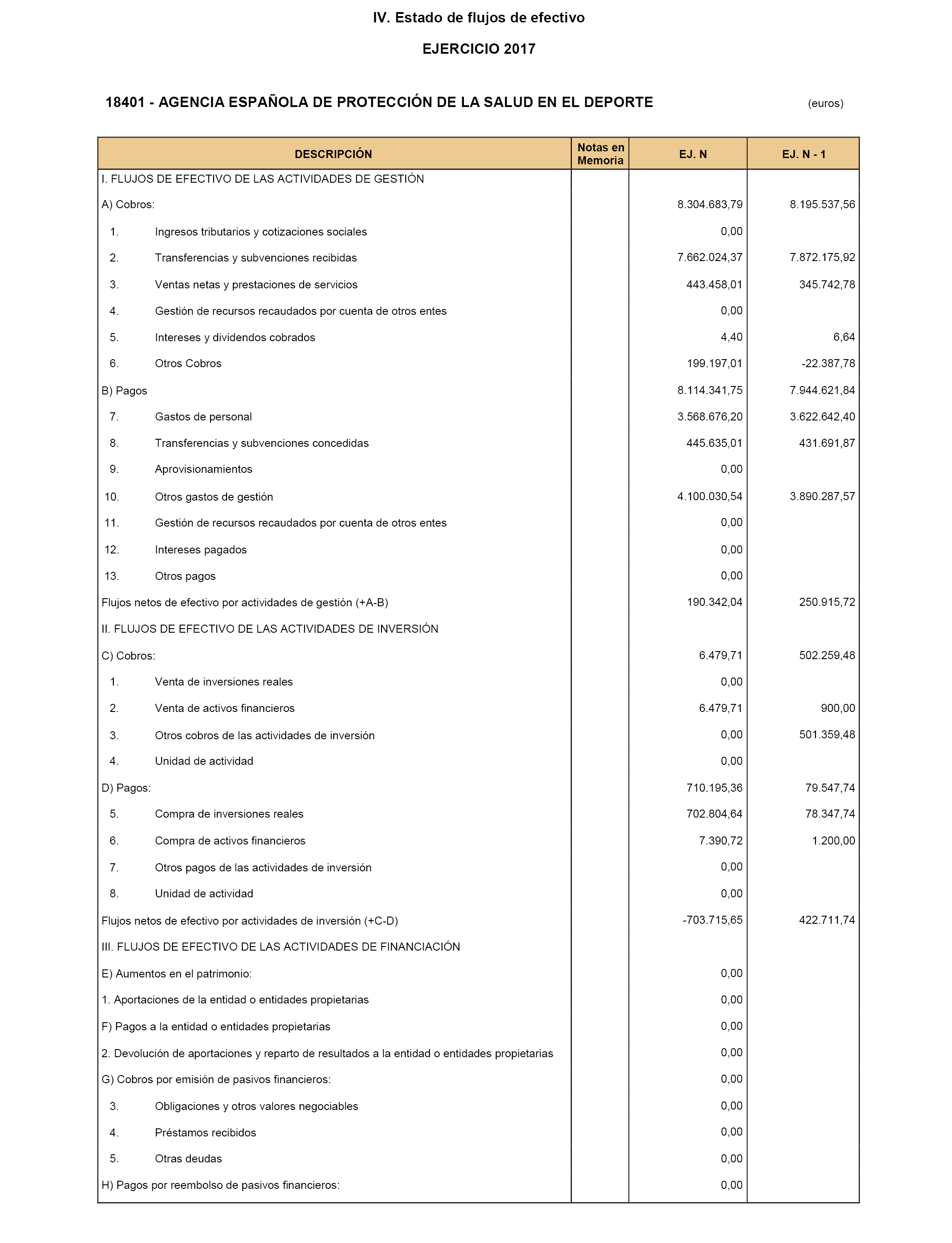 IV. Estado de flujos de efectivo

EJERCICIO 2017

18401 - AGENCIA ESPAÑOLA DE PROTECCIÓN DE LA SALUD EN EL DEPORTE (euros)

| DESCRIPCIÓN | Notas en Memoria | EJ. N | EJ. N - 1 |
|---|---|---|---|
| I. FLUJOS DE EFECTIVO DE LAS ACTIVIDADES DE GESTIÓN | | | |
| A) Cobros: | | 8.304.683,79 | 8.195.537,56 |
| 1. Ingresos tributarios y cotizaciones sociales | | 0,00 | |
| 2. Transferencias y subvenciones recibidas | | 7.662.024,37 | 7.872.175,92 |
| 3. Ventas netas y prestaciones de servicios | | 443.458,01 | 345.742,78 |
| 4. Gestión de recursos recaudados por cuenta de otros entes | | 0,00 | |
| 5. Intereses y dividendos cobrados | | 4,40 | 6,64 |
| 6. Otros Cobros | | 199.197,01 | -22.387,78 |
| B) Pagos | | 8.114.341,75 | 7.944.621,84 |
| 7. Gastos de personal | | 3.568.676,20 | 3.622.642,40 |
| 8. Transferencias y subvenciones concedidas | | 445.635,01 | 431.691,87 |
| 9. Aprovisionamientos | | 0,00 | |
| 10. Otros gastos de gestión | | 4.100.030,54 | 3.890.287,57 |
| 11. Gestión de recursos recaudados por cuenta de otros entes | | 0,00 | |
| 12. Intereses pagados | | 0,00 | |
| 13. Otros pagos | | 0,00 | |
| Flujos netos de efectivo por actividades de gestión (+A-B) | | 190.342,04 | 250.915,72 |
| II. FLUJOS DE EFECTIVO DE LAS ACTIVIDADES DE INVERSIÓN | | | |
| C) Cobros: | | 6.479,71 | 502.259,48 |
| 1. Venta de inversiones reales | | 0,00 | |
| 2. Venta de activos financieros | | 6.479,71 | 900,00 |
| 3. Otros cobros de las actividades de inversión | | 0,00 | 501.359,48 |
| 4. Unidad de actividad | | 0,00 | |
| D) Pagos: | | 710.195,36 | 79.547,74 |
| 5. Compra de inversiones reales | | 702.804,64 | 78.347,74 |
| 6. Compra de activos financieros | | 7.390,72 | 1.200,00 |
| 7. Otros pagos de las actividades de inversión | | 0,00 | |
| 8. Unidad de actividad | | 0,00 | |
| Flujos netos de efectivo por actividades de inversión (+C-D) | | -703.715,65 | 422.711,74 |
| III. FLUJOS DE EFECTIVO DE LAS ACTIVIDADES DE FINANCIACIÓN | | | |
| E) Aumentos en el patrimonio: | | 0,00 | |
| 1. Aportaciones de la entidad o entidades propietarias | | 0,00 | |
| F) Pagos a la entidad o entidades propietarias | | 0,00 | |
| 2. Devolución de aportaciones y reparto de resultados a la entidad o entidades propietarias | | 0,00 | |
| G) Cobros por emisión de pasivos financieros: | | 0,00 | |
| 3. Obligaciones y otros valores negociables | | 0,00 | |
| 4. Préstamos recibidos | | 0,00 | |
| 5. Otras deudas | | 0,00 | |
| H) Pagos por reembolso de pasivos financieros: | | 0,00 | |